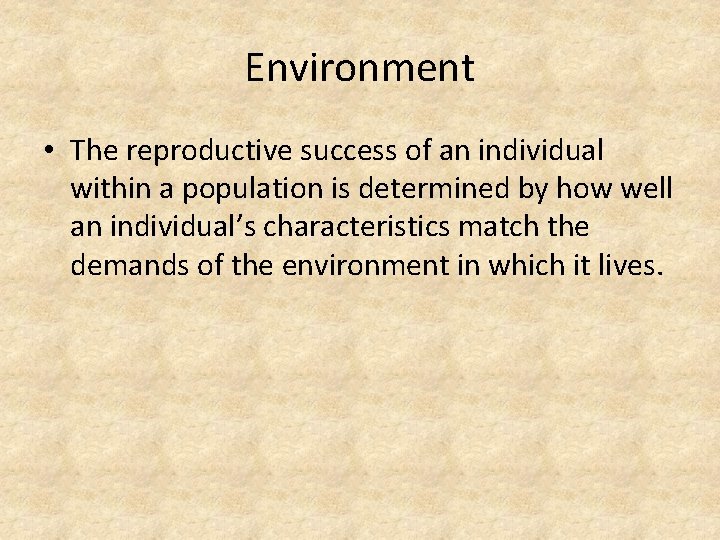 Environment

• The reproductive success of an individual within a population is determined by how well an individual’s characteristics match the demands of the environment in which it lives.